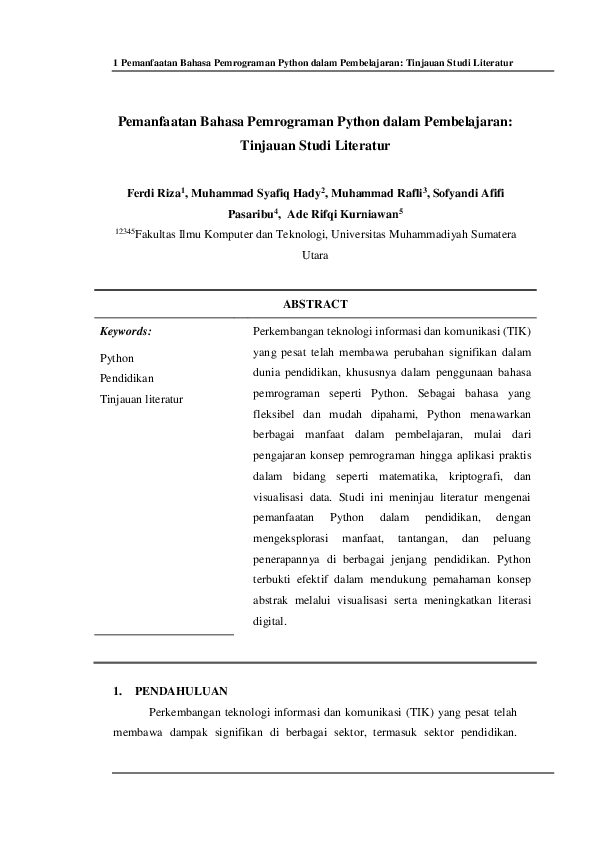 1 Pemanfaatan Bahasa Pemrograman Python dalam Pembelajaran: Tinjauan Studi Literatur

Pemanfaatan Bahasa Pemrograman Python dalam Pembelajaran: Tinjauan Studi Literatur

Ferdi Riza$^1$, Muhammad Syafiq Hady$^2$, Muhammad Rafli$^3$, Sofyandi Afifi Pasaribu$^4$, Ade Rifqi Kurniawan$^5$

$^{12345}$Fakultas Ilmu Komputer dan Teknologi, Universitas Muhammadiyah Sumatera Utara

ABSTRACT

Keywords:

Python

Pendidikan

Tinjauan literatur

Perkembangan teknologi informasi dan komunikasi (TIK) yang pesat telah membawa perubahan signifikan dalam dunia pendidikan, khususnya dalam penggunaan bahasa pemrograman seperti Python. Sebagai bahasa yang fleksibel dan mudah dipahami, Python menawarkan berbagai manfaat dalam pembelajaran, mulai dari pengajaran konsep pemrograman hingga aplikasi praktis dalam bidang seperti matematika, kriptografi, dan visualisasi data. Studi ini meninjau literatur mengenai pemanfaatan Python dalam pendidikan, dengan mengeksplorasi manfaat, tantangan, dan peluang penerapannya di berbagai jenjang pendidikan. Python terbukti efektif dalam mendukung pemahaman konsep abstrak melalui visualisasi serta meningkatkan literasi digital.

1. PENDAHULUAN

Perkembangan teknologi informasi dan komunikasi (TIK) yang pesat telah membawa dampak signifikan di berbagai sektor, termasuk sektor pendidikan.